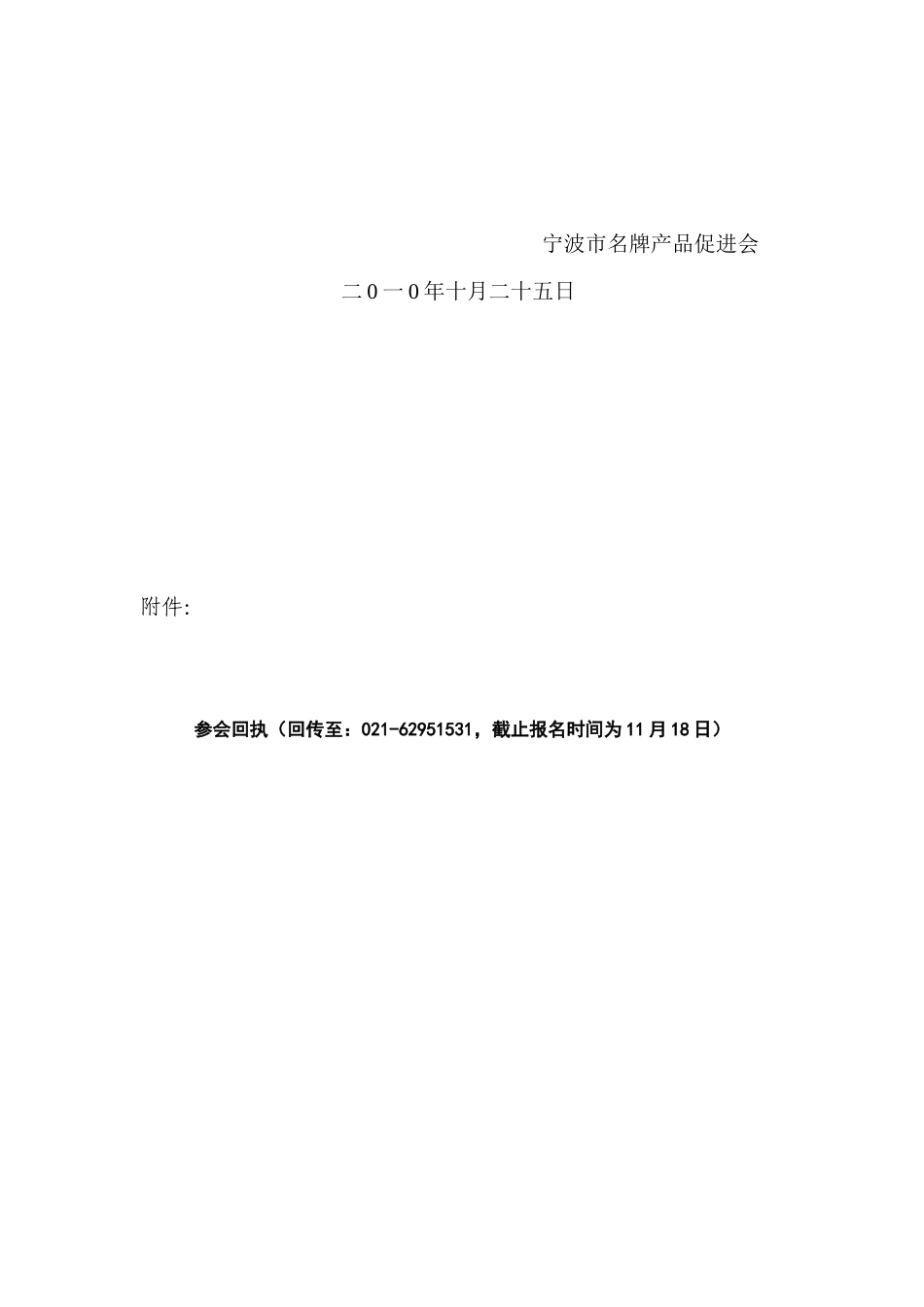 宁波市名牌产品促进会

二0一0年十月二十五日

附件:

参会回执（回传至：021-62951531，截止报名时间为11月18日）